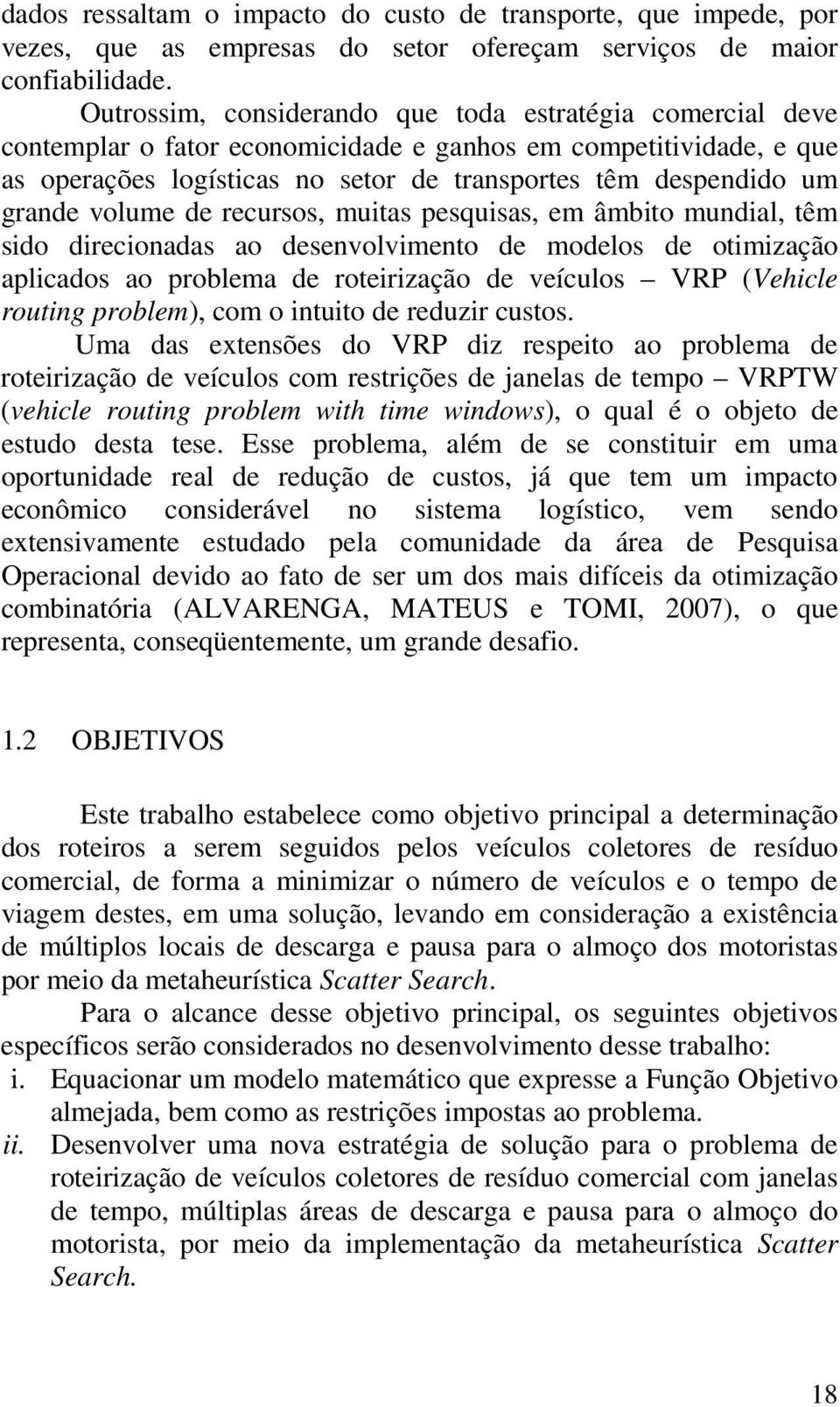 dados ressaltam o impacto do custo de transporte, que impede, por vezes, que as empresas do setor ofereçam serviços de maior confiabilidade.

Outrossim, considerando que toda estratégia comercial deve contemplar o fator economicidade e ganhos em competitividade, e que as operações logísticas no setor de transportes têm despendido um grande volume de recursos, muitas pesquisas, em âmbito mundial, têm sido direcionadas ao desenvolvimento de modelos de otimização aplicados ao problema de roteirização de veículos – VRP (Vehicle routing problem), com o intuito de reduzir custos.

Uma das extensões do VRP diz respeito ao problema de roteirização de veículos com restrições de janelas de tempo – VRPTW (vehicle routing problem with time windows), o qual é o objeto de estudo desta tese. Esse problema, além de se constituir em uma oportunidade real de redução de custos, já que tem um impacto econômico considerável no sistema logístico, vem sendo extensivamente estudado pela comunidade da área de Pesquisa Operacional devido ao fato de ser um dos mais difíceis da otimização combinatória (ALVARENGA, MATEUS e TOMI, 2007), o que representa, conseqüentemente, um grande desafio.

1.2 OBJETIVOS

Este trabalho estabelece como objetivo principal a determinação dos roteiros a serem seguidos pelos veículos coletores de resíduo comercial, de forma a minimizar o número de veículos e o tempo de viagem destes, em uma solução, levando em consideração a existência de múltiplos locais de descarga e pausa para o almoço dos motoristas por meio da metaheurística Scatter Search.

Para o alcance desse objetivo principal, os seguintes objetivos específicos serão considerados no desenvolvimento desse trabalho:
i. Equacionar um modelo matemático que expresse a Função Objetivo almejada, bem como as restrições impostas ao problema.
ii. Desenvolver uma nova estratégia de solução para o problema de roteirização de veículos coletores de resíduo comercial com janelas de tempo, múltiplas áreas de descarga e pausa para o almoço do motorista, por meio da implementação da metaheurística Scatter Search.

18